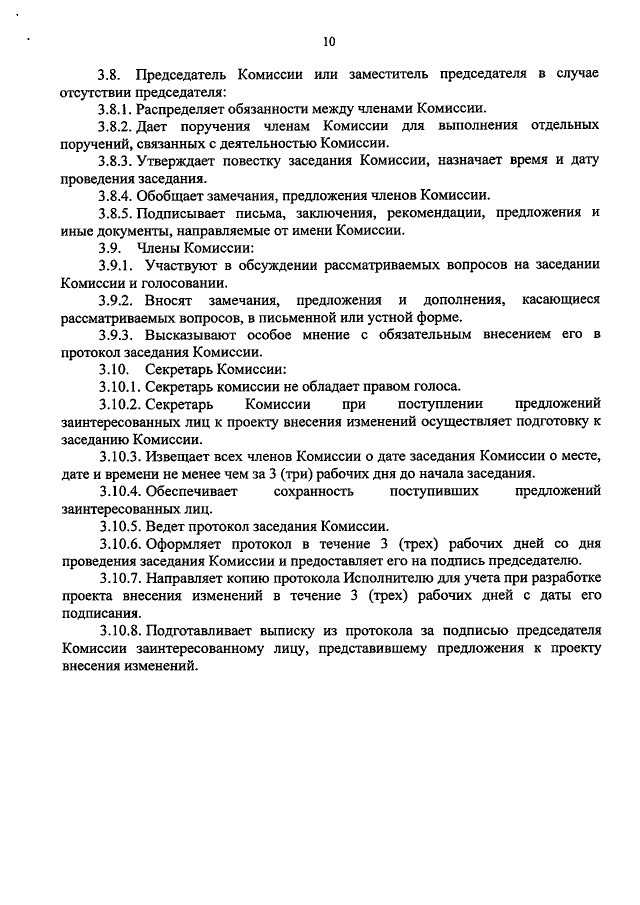 10

3.8. Председатель Комиссии или заместитель председателя в случае отсутствии председателя:

3.8.1. Распределяет обязанности между членами Комиссии.

3.8.2. Дает поручения членам Комиссии для выполнения отдельных поручений, связанных с деятельностью Комиссии.

3.8.3. Утверждает повестку заседания Комиссии, назначает время и дату проведения заседания.

3.8.4. Обобщает замечания, предложения членов Комиссии.

3.8.5. Подписывает письма, заключения, рекомендации, предложения и иные документы, направляемые от имени Комиссии.

3.9. Члены Комиссии:

3.9.1. Участвуют в обсуждении рассматриваемых вопросов на заседании Комиссии и голосовании.

3.9.2. Вносят замечания, предложения и дополнения, касающиеся рассматриваемых вопросов, в письменной или устной форме.

3.9.3. Высказывают особое мнение с обязательным внесением его в протокол заседания Комиссии.

3.10. Секретарь Комиссии:

3.10.1. Секретарь комиссии не обладает правом голоса.

3.10.2. Секретарь Комиссии при поступлении предложений заинтересованных лиц к проекту внесения изменений осуществляет подготовку к заседанию Комиссии.

3.10.3. Извещает всех членов Комиссии о дате заседания Комиссии о месте, дате и времени не менее чем за 3 (три) рабочих дня до начала заседания.

3.10.4. Обеспечивает сохранность поступивших предложений заинтересованных лиц.

3.10.5. Ведет протокол заседания Комиссии.

3.10.6. Оформляет протокол в течение 3 (трех) рабочих дней со дня проведения заседания Комиссии и предоставляет его на подпись председателю.

3.10.7. Направляет копию протокола Исполнителю для учета при разработке проекта внесения изменений в течение 3 (трех) рабочих дней с даты его подписания.

3.10.8. Подготавливает выписку из протокола за подписью председателя Комиссии заинтересованному лицу, представившему предложения к проекту внесения изменений.